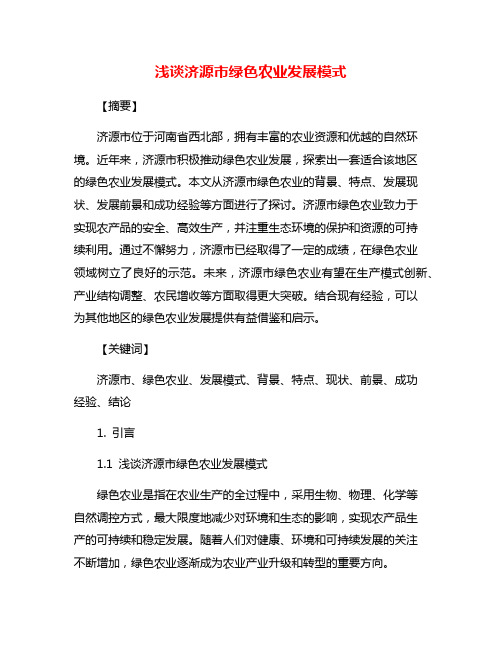 浅谈济源市绿色农业发展模式

【摘要】

济源市位于河南省西北部，拥有丰富的农业资源和优越的自然环境。近年来，济源市积极推动绿色农业发展，探索出一套适合该地区的绿色农业发展模式。本文从济源市绿色农业的背景、特点、发展现状、发展前景和成功经验等方面进行了探讨。济源市绿色农业致力于实现农产品的安全、高效生产，并注重生态环境的保护和资源的可持续利用。通过不懈努力，济源市已经取得了一定的成绩，在绿色农业领域树立了良好的示范。未来，济源市绿色农业有望在生产模式创新、产业结构调整、农民增收等方面取得更大突破。结合现有经验，可以为其他地区的绿色农业发展提供有益借鉴和启示。

【关键词】

济源市、绿色农业、发展模式、背景、特点、现状、前景、成功经验、结论

1. 引言

1.1 浅谈济源市绿色农业发展模式

绿色农业是指在农业生产的全过程中，采用生物、物理、化学等自然调控方式，最大限度地减少对环境和生态的影响，实现农产品生产的可持续和稳定发展。随着人们对健康、环境和可持续发展的关注不断增加，绿色农业逐渐成为农业产业升级和转型的重要方向。